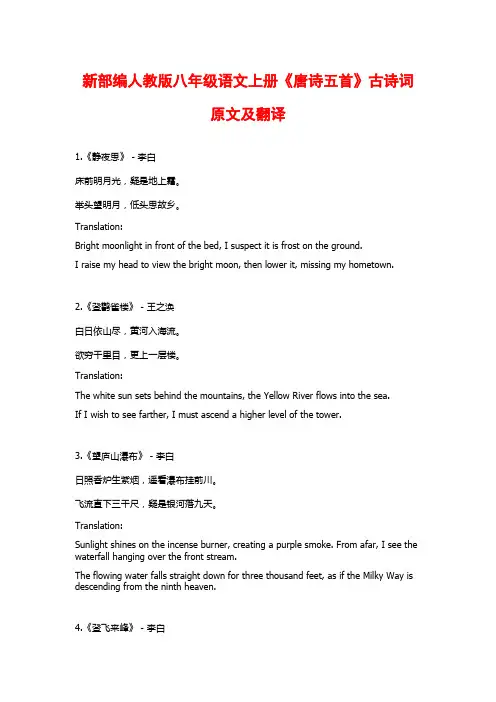 新部编人教版八年级语文上册《唐诗五首》古诗词原文及翻译

1.《静夜思》 - 李白

床前明月光，疑是地上霜。

举头望明月，低头思故乡。

Translation:

Bright moonlight in front of the bed, I suspect it is frost on the ground.

I raise my head to view the bright moon, then lower it, missing my hometown.

2.《登鹳雀楼》 - 王之涣

白日依山尽，黄河入海流。

欲穷千里目，更上一层楼。

Translation:

The white sun sets behind the mountains, the Yellow River flows into the sea.

If I wish to see farther, I must ascend a higher level of the tower.

3.《望庐山瀑布》 - 李白

日照香炉生紫烟，遥看瀑布挂前川。

飞流直下三千尺，疑是银河落九天。

Translation:

Sunlight shines on the incense burner, creating a purple smoke. From afar, I see the waterfall hanging over the front stream.

The flowing water falls straight down for three thousand feet, as if the Milky Way is descending from the ninth heaven.

4.《登飞来峰》 - 李白